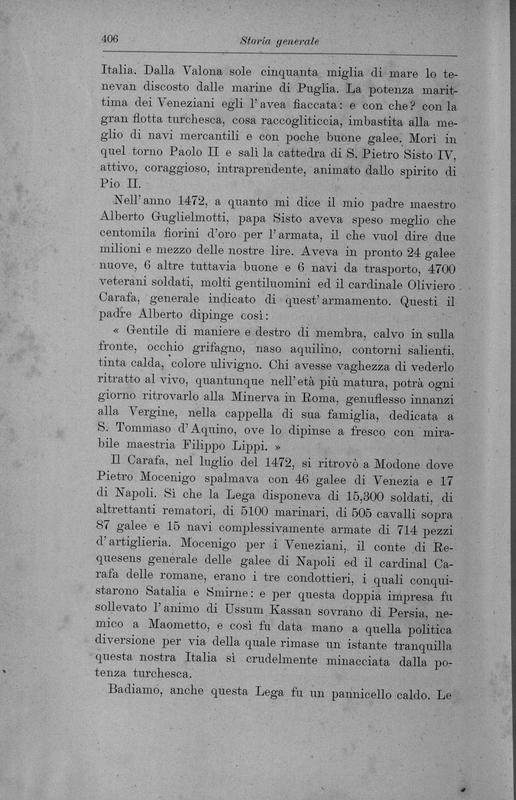 406 Storia generale

Italia. Dalla Valona sole cinquanta miglia di mare lo tenevan discosto dalle marine di Puglia. La potenza marittima dei Veneziani egli l'avea fiaccata: e con che? con la gran flotta turchesca, cosa raccogliticcia, imbastita alla meglio di navi mercantili e con poche buone galee. Morì in quel torno Paolo II e salì la cattedra di S. Pietro Sisto IV, attivo, coraggioso, intraprendente, animato dallo spirito di Pio II.

Nell'anno 1472, a quanto mi dice il mio padre maestro Alberto Guglielmotti, papa Sisto aveva speso meglio che centomila fiorini d'oro per l'armata, il che vuol dire due milioni e mezzo delle nostre lire. Aveva in pronto 24 galee nuove, 6 altre tuttavia buone e 6 navi da trasporto, 4700 veterani soldati, molti gentiluomini ed il cardinale Oliviero Carafa, generale indicato di quest'armamento. Questi il padre Alberto dipinge così:

« Gentile di maniere e destro di membra, calvo in sulla fronte, occhio grifagno, naso aquilino, contorni salienti, tinta calda, colore ulivigno. Chi avesse vaghezza di vederlo ritratto al vivo, quantunque nell'età più matura, potrà ogni giorno ritrovarlo alla Minerva in Roma, genuflesso innanzi alla Vergine, nella cappella di sua famiglia, dedicata a S. Tommaso d'Aquino, ove lo dipinse a fresco con mirabile maestria Filippo Lippi. »

Il Carafa, nel luglio del 1472, si ritrovò a Modone dove Pietro Mocenigo spalmava con 46 galee di Venezia e 17 di Napoli. Sì che la Lega disponeva di 15,300 soldati, di altrettanti rematori, di 5100 marinari, di 505 cavalli sopra 87 galee e 15 navi complessivamente armate di 714 pezzi d'artiglieria. Mocenigo per i Veneziani, il conte di Requesens generale delle galee di Napoli ed il cardinal Carafa delle romane, erano i tre condottieri, i quali conquistarono Satalia e Smirne: e per questa doppia impresa fu sollevato l'animo di Ussum Kassan sovrano di Persia, nemico a Maometto, e così fu data mano a quella politica diversione per via della quale rimase un istante tranquilla questa nostra Italia sì crudelmente minacciata dalla potenza turchesca.

Badiamo, anche questa Lega fu un pannicello caldo. Le